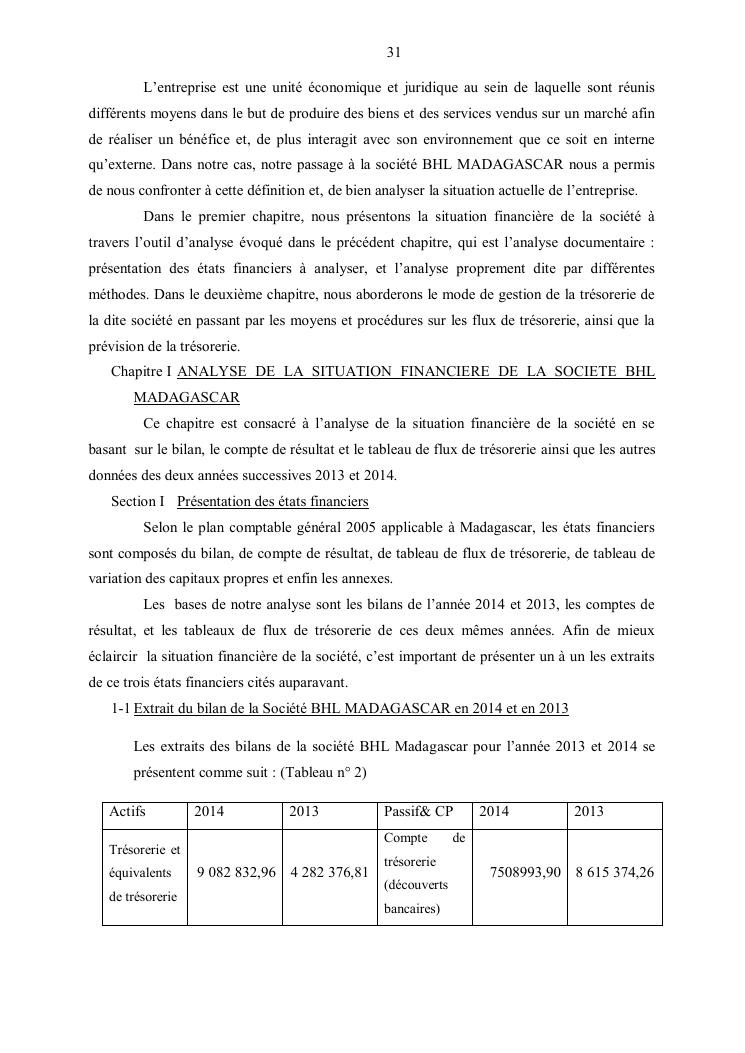 31

L'entreprise est une unité économique et juridique au sein de laquelle sont réunis différents moyens dans le but de produire des biens et des services vendus sur un marché afin de réaliser un bénéfice et, de plus interagit avec son environnement que ce soit en interne qu'externe. Dans notre cas, notre passage à la société BHL MADAGASCAR nous a permis de nous confronter à cette définition et, de bien analyser la situation actuelle de l'entreprise.

Dans le premier chapitre, nous présentons la situation financière de la société à travers l'outil d'analyse évoqué dans le précédent chapitre, qui est l'analyse documentaire : présentation des états financiers à analyser, et l'analyse proprement dite par différentes méthodes. Dans le deuxième chapitre, nous aborderons le mode de gestion de la trésorerie de la dite société en passant par les moyens et procédures sur les flux de trésorerie, ainsi que la prévision de la trésorerie.

Chapitre I ANALYSE DE LA SITUATION FINANCIERE DE LA SOCIETE BHL MADAGASCAR

Ce chapitre est consacré à l'analyse de la situation financière de la société en se basant sur le bilan, le compte de résultat et le tableau de flux de trésorerie ainsi que les autres données des deux années successives 2013 et 2014.

Section I Présentation des états financiers

Selon le plan comptable général 2005 applicable à Madagascar, les états financiers sont composés du bilan, de compte de résultat, de tableau de flux de trésorerie, de tableau de variation des capitaux propres et enfin les annexes.

Les bases de notre analyse sont les bilans de l'année 2014 et 2013, les comptes de résultat, et les tableaux de flux de trésorerie de ces deux mêmes années. Afin de mieux éclaircir la situation financière de la société, c'est important de présenter un à un les extraits de ce trois états financiers cités auparavant.

1-1 Extrait du bilan de la Société BHL MADAGASCAR en 2014 et en 2013

Les extraits des bilans de la société BHL Madagascar pour l'année 2013 et 2014 se présentent comme suit : (Tableau n° 2)

| Actifs | 2014 | 2013 | Passif& CP | 2014 | 2013 |
|---|---|---|---|---|---|
| Trésorerie et équivalents de trésorerie | 9 082 832,96 | 4 282 376,81 | Compte de trésorerie (découverts bancaires) | 7508993,90 | 8 615 374,26 |